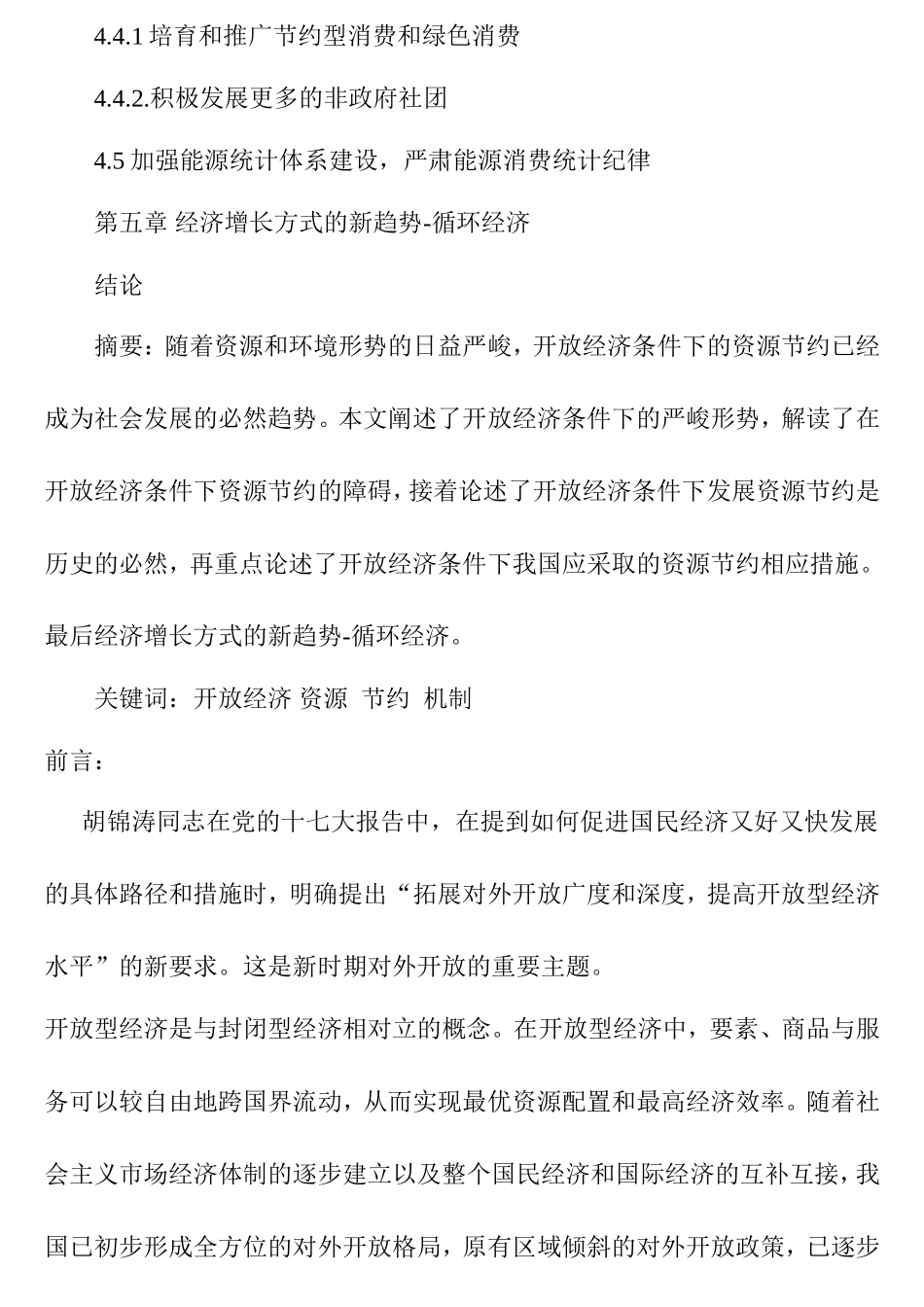 4.4.1 培育和推广节约型消费和绿色消费

4.4.2.积极发展更多的非政府社团

4.5 加强能源统计体系建设，严肃能源消费统计纪律

第五章 经济增长方式的新趋势-循环经济

结论

摘要：随着资源和环境形势的日益严峻，开放经济条件下的资源节约已经成为社会发展的必然趋势。本文阐述了开放经济条件下的严峻形势，解读了在开放经济条件下资源节约的障碍，接着论述了开放经济条件下发展资源节约是历史的必然，再重点论述了开放经济条件下我国应采取的资源节约相应措施。最后经济增长方式的新趋势-循环经济。

关键词：开放经济 资源 节约 机制

前言：

胡锦涛同志在党的十七大报告中，在提到如何促进国民经济又好又快发展的具体路径和措施时，明确提出“拓展对外开放广度和深度，提高开放型经济水平”的新要求。这是新时期对外开放的重要主题。

开放型经济是与封闭型经济相对立的概念。在开放型经济中，要素、商品与服务可以较自由地跨国界流动，从而实现最优资源配置和最高经济效率。随着社会主义市场经济体制的逐步建立以及整个国民经济和国际经济的互补互接，我国已初步形成全方位的对外开放格局，原有区域倾斜的对外开放政策，已逐步